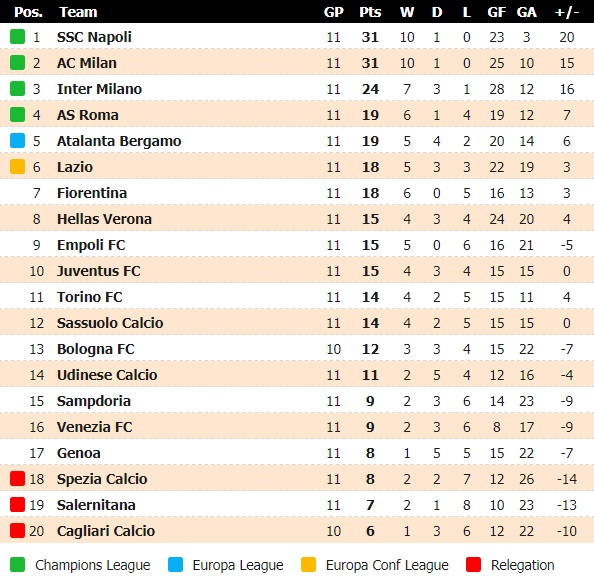 | Pos. | Team | GP | Pts | W | D | L | GF | GA | +/- |
|---|---|---|---|---|---|---|---|---|---|
| 1 | SSC Napoli | 11 | 31 | 10 | 1 | 0 | 23 | 3 | 20 |
| 2 | AC Milan | 11 | 31 | 10 | 1 | 0 | 25 | 10 | 15 |
| 3 | Inter Milano | 11 | 24 | 7 | 3 | 1 | 28 | 12 | 16 |
| 4 | AS Roma | 11 | 19 | 6 | 1 | 4 | 19 | 12 | 7 |
| 5 | Atalanta Bergamo | 11 | 19 | 5 | 4 | 2 | 20 | 14 | 6 |
| 6 | Lazio | 11 | 18 | 5 | 3 | 3 | 22 | 19 | 3 |
| 7 | Fiorentina | 11 | 18 | 6 | 0 | 5 | 16 | 13 | 3 |
| 8 | Hellas Verona | 11 | 15 | 4 | 3 | 4 | 24 | 20 | 4 |
| 9 | Empoli FC | 11 | 15 | 5 | 0 | 6 | 16 | 21 | -5 |
| 10 | Juventus FC | 11 | 15 | 4 | 3 | 4 | 15 | 15 | 0 |
| 11 | Torino FC | 11 | 14 | 4 | 2 | 5 | 15 | 11 | 4 |
| 12 | Sassuolo Calcio | 11 | 14 | 4 | 2 | 5 | 15 | 15 | 0 |
| 13 | Bologna FC | 10 | 12 | 3 | 3 | 4 | 15 | 22 | -7 |
| 14 | Udinese Calcio | 11 | 11 | 2 | 5 | 4 | 12 | 16 | -4 |
| 15 | Sampdoria | 11 | 9 | 2 | 3 | 6 | 14 | 23 | -9 |
| 16 | Venezia FC | 11 | 9 | 2 | 3 | 6 | 8 | 17 | -9 |
| 17 | Genoa | 11 | 8 | 1 | 5 | 5 | 15 | 22 | -7 |
| 18 | Spezia Calcio | 11 | 8 | 2 | 2 | 7 | 12 | 26 | -14 |
| 19 | Salernitana | 11 | 7 | 2 | 1 | 8 | 10 | 23 | -13 |
| 20 | Cagliari Calcio | 10 | 6 | 1 | 3 | 6 | 12 | 22 | -10 |

Champions League Europa League Europa Conf League Relegation